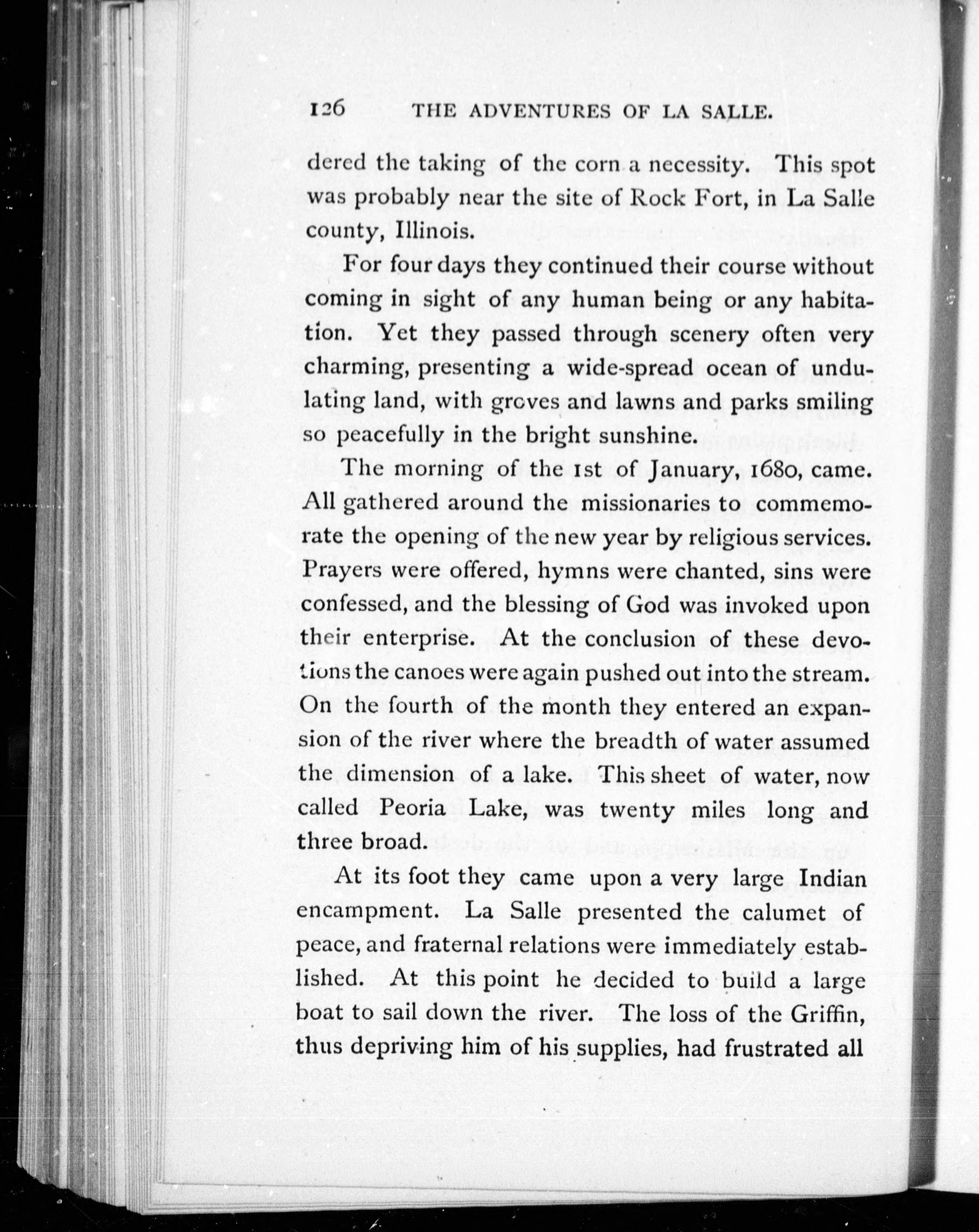 126 THE ADVENTURES OF LA SALLE.

dered the taking of the corn a necessity. This spot was probably near the site of Rock Fort, in La Salle county, Illinois.

For four days they continued their course without coming in sight of any human being or any habitation. Yet they passed through scenery often very charming, presenting a wide-spread ocean of undulating land, with groves and lawns and parks smiling so peacefully in the bright sunshine.

The morning of the 1st of January, 1680, came. All gathered around the missionaries to commemorate the opening of the new year by religious services. Prayers were offered, hymns were chanted, sins were confessed, and the blessing of God was invoked upon their enterprise. At the conclusion of these devotions the canoes were again pushed out into the stream. On the fourth of the month they entered an expansion of the river where the breadth of water assumed the dimension of a lake. This sheet of water, now called Peoria Lake, was twenty miles long and three broad.

At its foot they came upon a very large Indian encampment. La Salle presented the calumet of peace, and fraternal relations were immediately established. At this point he decided to build a large boat to sail down the river. The loss of the Griffin, thus depriving him of his supplies, had frustrated all